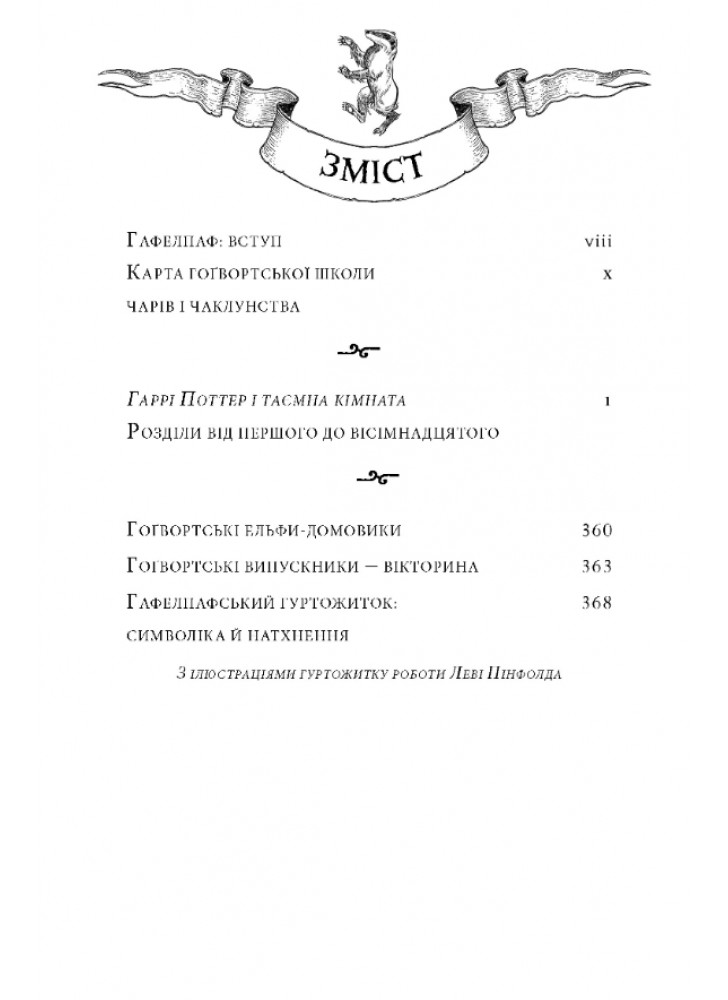 ЗМІСТ

Гафелпаф: вступ viii

Карта Гоґвортської школи чарів і чаклунства x

Гаррі Поттер і таємна кімната 1

Розділи від першого до вісімнадцятого

Гоґвортські ельфи-домовики 360

Гоґвортські випускники – вікторина 363

Гафелпафський гуртожиток: символіка й натхнення 368

З ілюстраціями гуртожитку роботи Леві Пінфолда